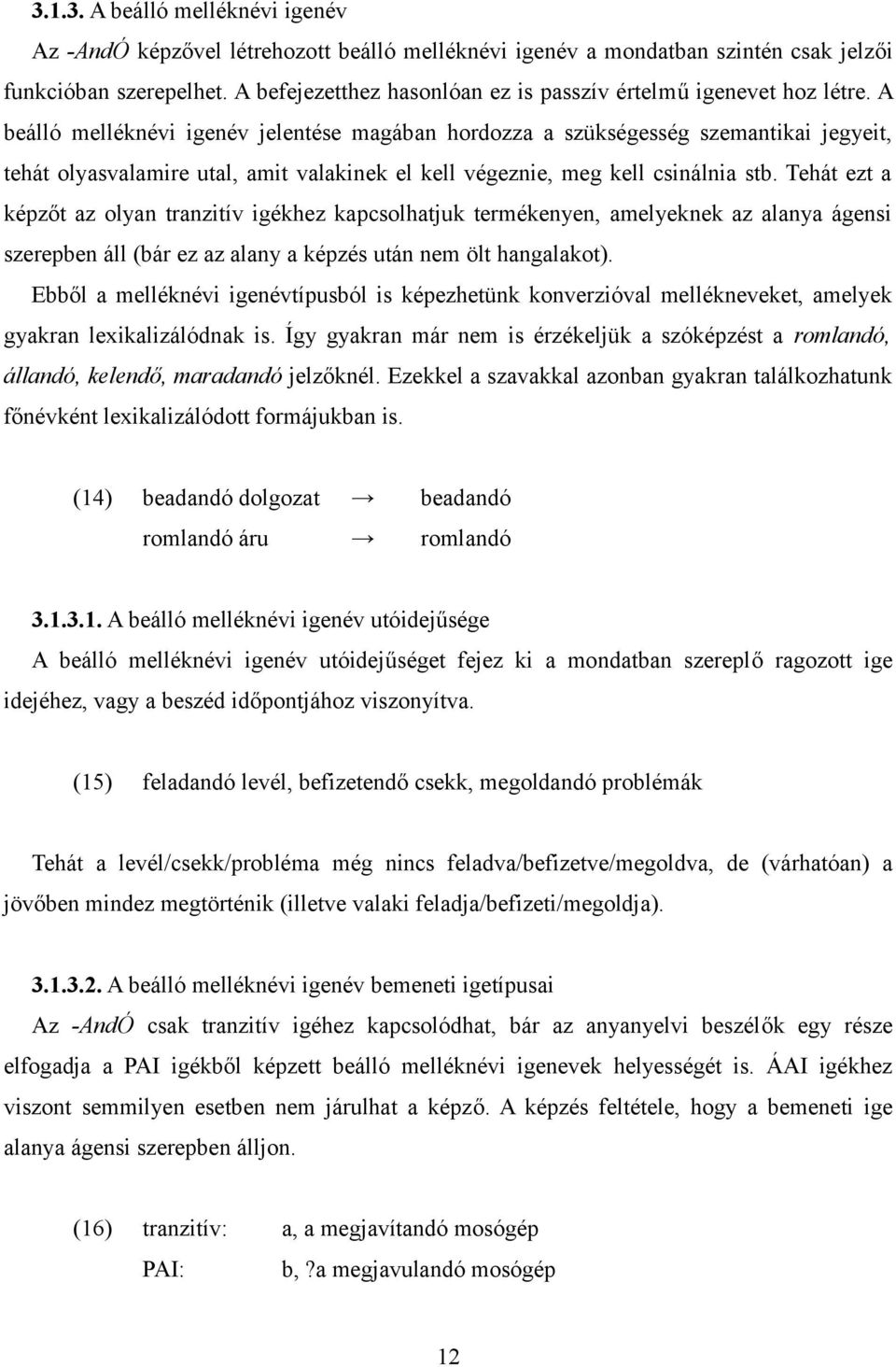 3.1.3. A beálló melléknévi igenév

Az -AndÓ képzővel létrehozott beálló melléknévi igenév a mondatban szintén csak jelzői funkcióban szerepelhet. A befejezetthez hasonlóan ez is passzív értelmű igenevet hoz létre. A beálló melléknévi igenév jelentése magában hordozza a szükségesség szemantikai jegyeit, tehát olyasvalamire utal, amit valakinek el kell végeznie, meg kell csinálnia stb. Tehát ezt a képzőt az olyan tranzitív igékhez kapcsolhatjuk termékenyen, amelyeknek az alanya ágensi szerepben áll (bár ez az alany a képzés után nem ölt hangalakot).

Ebből a melléknévi igenévtípusból is képezhetünk konverzióval mellékneveket, amelyek gyakran lexikalizálódnak is. Így gyakran már nem is érzékeljük a szóképzést a romlandó, állandó, kelendő, maradandó jelzőknél. Ezekkel a szavakkal azonban gyakran találkozhatunk főnévként lexikalizálódott formájukban is.

(14) beadandó dolgozat → beadandó
romlandó áru → romlandó

3.1.3.1. A beálló melléknévi igenév utóidejűsége

A beálló melléknévi igenév utóidejűséget fejez ki a mondatban szereplő ragozott ige idejéhez, vagy a beszéd időpontjához viszonyítva.

(15) feladandó levél, befizetendő csekk, megoldandó problémák

Tehát a levél/csekk/probléma még nincs feladva/befizetve/megoldva, de (várhatóan) a jövőben mindez megtörténik (illetve valaki feladja/befizeti/megoldja).

3.1.3.2. A beálló melléknévi igenév bemeneti igetípusai

Az -AndÓ csak tranzitív igéhez kapcsolódhat, bár az anyanyelvi beszélők egy része elfogadja a PAI igékből képzett beálló melléknévi igenevek helyességét is. ÁAI igékhez viszont semmilyen esetben nem járulhat a képző. A képzés feltétele, hogy a bemeneti ige alanya ágensi szerepben álljon.

(16) tranzitív: a, a megjavítandó mosógép
PAI: b, ?a megjavulandó mosógép

12